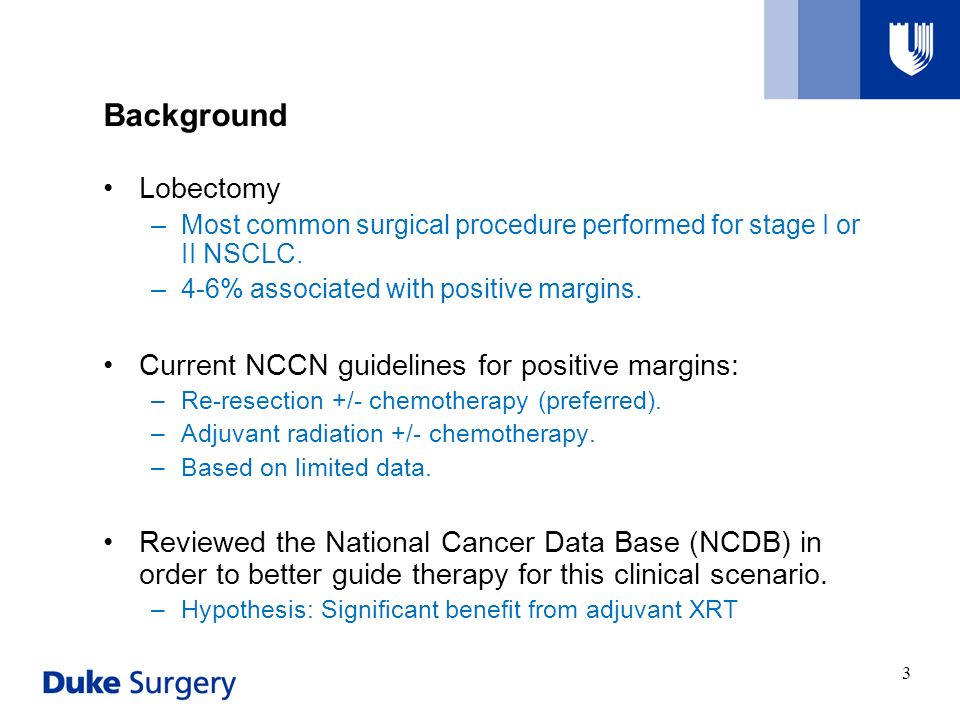 Background

• Lobectomy
– Most common surgical procedure performed for stage I or II NSCLC.
– 4-6% associated with positive margins.

• Current NCCN guidelines for positive margins:
– Re-resection +/- chemotherapy (preferred).
– Adjuvant radiation +/- chemotherapy.
– Based on limited data.

• Reviewed the National Cancer Data Base (NCDB) in order to better guide therapy for this clinical scenario.
– Hypothesis: Significant benefit from adjuvant XRT

Duke Surgery

3